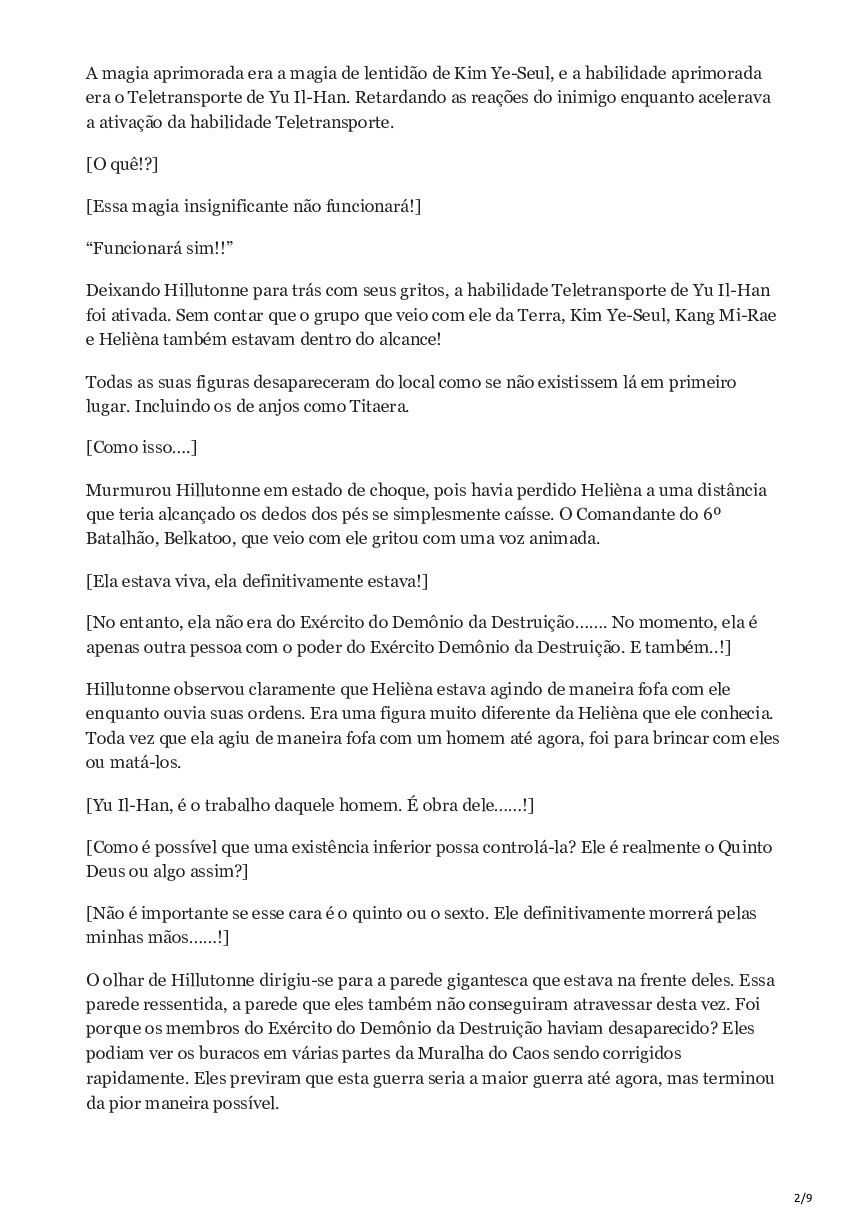 A magia aprimorada era a magia de lentidão de Kim Ye-Seul, e a habilidade aprimorada era o Teletransporte de Yu Il-Han. Retardando as reações do inimigo enquanto acelerava a ativação da habilidade Teletransporte.

[O quê!?]

[Essa magia insignificante não funcionará!]

“Funcionará sim!!”

Deixando Hillutonne para trás com seus gritos, a habilidade Teletransporte de Yu Il-Han foi ativada. Sem contar que o grupo que veio com ele da Terra, Kim Ye-Seul, Kang Mi-Rae e Helièna também estavam dentro do alcance!

Todas as suas figuras desapareceram do local como se não existissem lá em primeiro lugar. Incluindo os de anjos como Titaera.

[Como isso….]

Murmurou Hillutonne em estado de choque, pois havia perdido Helièna a uma distância que teria alcançado os dedos dos pés se simplesmente caísse. O Comandante do 6º Batalhão, Belkatoo, que veio com ele gritou com uma voz animada.

[Ela estava viva, ela definitivamente estava!]

[No entanto, ela não era do Exército do Demônio da Destruição……. No momento, ela é apenas outra pessoa com o poder do Exército Demônio da Destruição. E também..!]

Hillutonne observou claramente que Helièna estava agindo de maneira fofa com ele enquanto ouvia suas ordens. Era uma figura muito diferente da Helièna que ele conhecia. Toda vez que ela agiu de maneira fofa com um homem até agora, foi para brincar com eles ou matá-los.

[Yu Il-Han, é o trabalho daquele homem. É obra dele……!]

[Como é possível que uma existência inferior possa controlá-la? Ele é realmente o Quinto Deus ou algo assim?]

[Não é importante se esse cara é o quinto ou o sexto. Ele definitivamente morrerá pelas minhas mãos……!]

O olhar de Hillutonne dirigiu-se para a parede gigantesca que estava na frente deles. Essa parede ressentida, a parede que eles também não conseguiram atravessar desta vez. Foi porque os membros do Exército do Demônio da Destruição haviam desaparecido? Eles podiam ver os buracos em várias partes da Muralha do Caos sendo corrigidos rapidamente. Eles previram que esta guerra seria a maior guerra até agora, mas terminou da pior maneira possível.

2/9